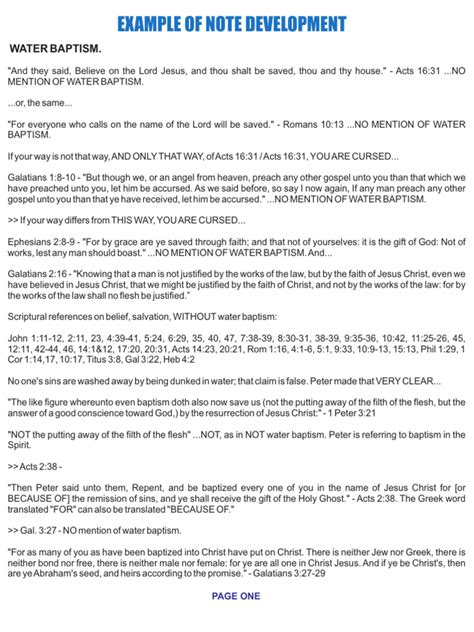 EXAMPLE OF NOTE DEVELOPMENT

WATER BAPTISM.

"And they said, Believe on the Lord Jesus, and thou shalt be saved, thou and thy house." - Acts 16:31 ...NO MENTION OF WATER BAPTISM.

...or, the same...

"For everyone who calls on the name of the Lord will be saved." - Romans 10:13 ...NO MENTION OF WATER BAPTISM.

If your way is not that way, AND ONLY THAT WAY, of Acts 16:31 / Acts 16:31, YOU ARE CURSED...

Galatians 1:8-10 - "But though we, or an angel from heaven, preach any other gospel unto you than that which we have preached unto you, let him be accursed. As we said before, so say I now again, If any man preach any other gospel unto you than that ye have received, let him be accursed." ...NO MENTION OF WATER BAPTISM.

>> If your way differs from THIS WAY, YOU ARE CURSED...

Ephesians 2:8-9 - "For by grace are ye saved through faith; and that not of yourselves: it is the gift of God: Not of works, lest any man should boast." ...NO MENTION OF WATER BAPTISM. And...

Galatians 2:16 - "Knowing that a man is not justified by the works of the law, but by the faith of Jesus Christ, even we have believed in Jesus Christ, that we might be justified by the faith of Christ, and not by the works of the law: for by the works of the law shall no flesh be justified."

Scriptural references on belief, salvation, WITHOUT water baptism:

John 1:11-12, 2:11, 23, 4:39-41, 5:24, 6:29, 35, 40, 47, 7:38-39, 8:30-31, 38-39, 9:35-36, 10:42, 11:25-26, 45, 12:11, 42-44, 46, 14:1&12, 17:20, 20:31, Acts 14:23, 20:21, Rom 1:16, 4:1-6, 5:1, 9:33, 10:9-13, 15:13, Phil 1:29, 1 Cor 1:14,17, 10:17, Titus 3:8, Gal 3:22, Heb 4:2

No one's sins are washed away by being dunked in water; that claim is false. Peter made that VERY CLEAR...

"The like figure whereunto even baptism doth also now save us (not the putting away of the filth of the flesh, but the answer of a good conscience toward God,) by the resurrection of Jesus Christ:" - 1 Peter 3:21

"NOT the putting away of the filth of the flesh" ...NOT, as in NOT water baptism. Peter is referring to baptism in the Spirit.

>> Acts 2:38 -

"Then Peter said unto them, Repent, and be baptized every one of you in the name of Jesus Christ for [or BECAUSE OF] the remission of sins, and ye shall receive the gift of the Holy Ghost." - Acts 2:38. The Greek word translated "FOR" can also be translated "BECAUSE OF."

>> Gal. 3:27 - NO mention of water baptism.

"For as many of you as have been baptized into Christ have put on Christ. There is neither Jew nor Greek, there is neither bond nor free, there is neither male nor female: for ye are all one in Christ Jesus. And if ye be Christ's, then are ye Abraham's seed, and heirs according to the promise." - Galatians 3:27-29

PAGE ONE